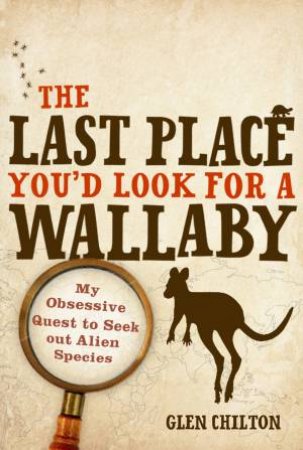 THE
LAST PLACE
YOU'D LOOK FOR A
WALLABY

My Obsessive Quest to Seek out Alien Species

GLEN CHILTON